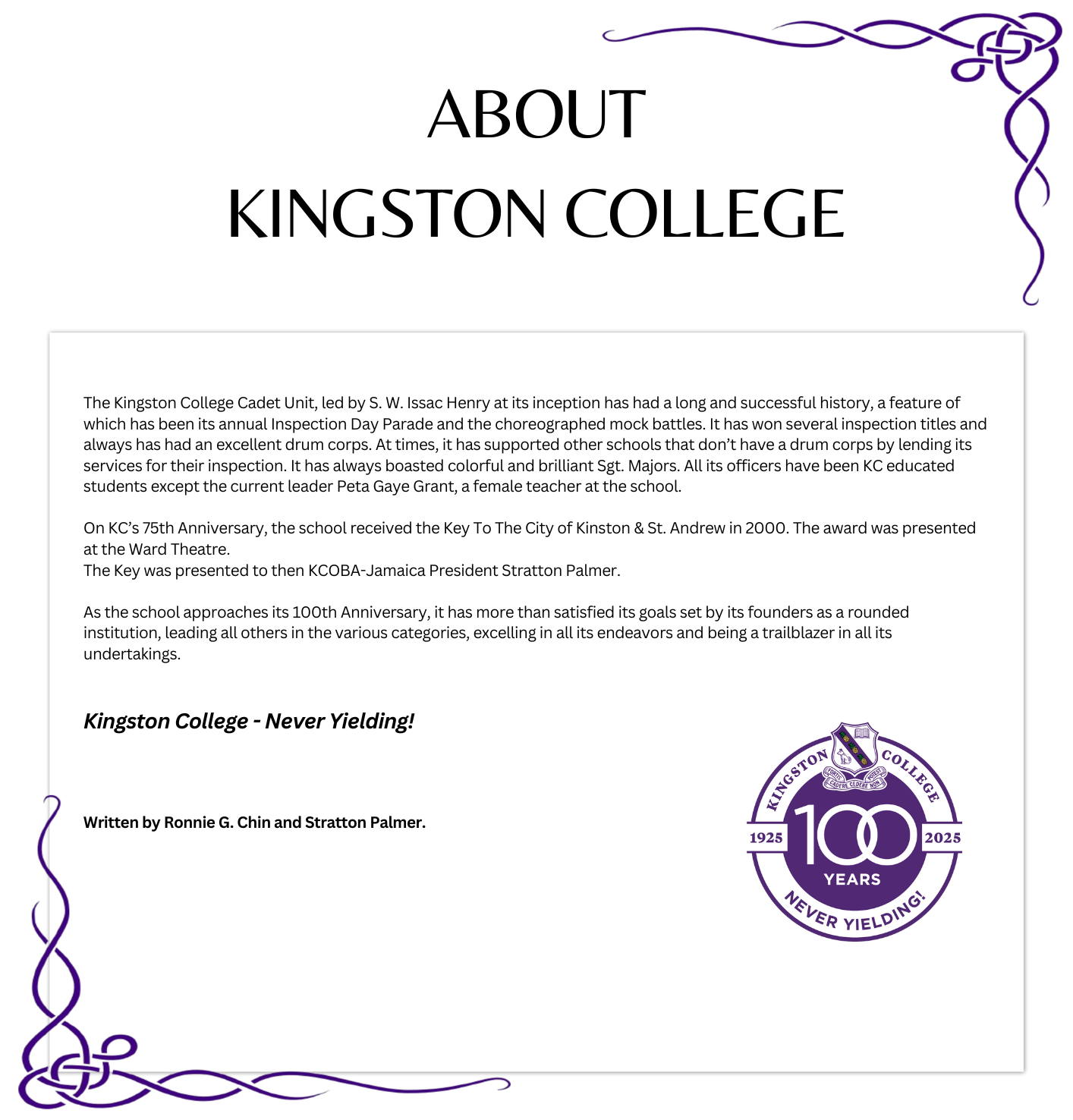 ABOUT
KINGSTON COLLEGE

The Kingston College Cadet Unit, led by S. W. Issac Henry at its inception has had a long and successful history, a feature of which has been its annual Inspection Day Parade and the choreographed mock battles. It has won several inspection titles and always has had an excellent drum corps. At times, it has supported other schools that don't have a drum corps by lending its services for their inspection. It has always boasted colorful and brilliant Sgt. Majors. All its officers have been KC educated students except the current leader Peta Gaye Grant, a female teacher at the school.

On KC's 75th Anniversary, the school received the Key To The City of Kinston & St. Andrew in 2000. The award was presented at the Ward Theatre.
The Key was presented to then KCOBA-Jamaica President Stratton Palmer.

As the school approaches its 100th Anniversary, it has more than satisfied its goals set by its founders as a rounded institution, leading all others in the various categories, excelling in all its endeavors and being a trailblazer in all its undertakings.

Kingston College - Never Yielding!

Written by Ronnie G. Chin and Stratton Palmer.

KINGSTON COLLEGE
FORTIS CADERE CEDERE NON POTEST
1925 100 2025
YEARS
NEVER YIELDING!